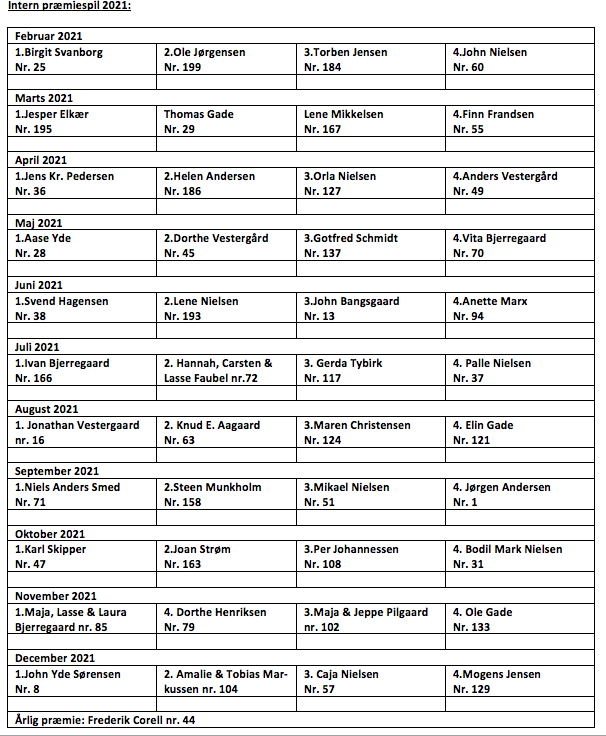 Intern præmiespil 2021:

| Februar 2021 | | | |
|---|---|---|---|
| 1.Birgit Svanborg Nr. 25 | 2.Ole Jørgensen Nr. 199 | 3.Torben Jensen Nr. 184 | 4.John Nielsen Nr. 60 |
| | | | |
| Marts 2021 | | | |
| 1.Jesper Elkær Nr. 195 | Thomas Gade Nr. 29 | Lene Mikkelsen Nr. 167 | 4.Finn Frandsen Nr. 55 |
| | | | |
| April 2021 | | | |
| 1.Jens Kr. Pedersen Nr. 36 | 2.Helen Andersen Nr. 186 | 3.Orla Nielsen Nr. 127 | 4.Anders Vestergård Nr. 49 |
| | | | |
| Maj 2021 | | | |
| 1.Aase Yde Nr. 28 | 2.Dorthe Vestergård Nr. 45 | 3.Gotfred Schmidt Nr. 137 | 4.Vita Bjerregaard Nr. 70 |
| | | | |
| Juni 2021 | | | |
| 1.Svend Hagensen Nr. 38 | 2.Lene Nielsen Nr. 193 | 3.John Bangsgaard Nr. 13 | 4.Anette Marx Nr. 94 |
| | | | |
| Juli 2021 | | | |
| 1.Ivan Bjerregaard Nr. 166 | 2. Hannah, Carsten & Lasse Faubel nr.72 | 3. Gerda Tybirk Nr. 117 | 4. Palle Nielsen Nr. 37 |
| | | | |
| August 2021 | | | |
| 1. Jonathan Vestergaard nr. 16 | 2. Knud E. Aagaard Nr. 63 | 3.Maren Christensen Nr. 124 | 4. Elin Gade Nr. 121 |
| | | | |
| September 2021 | | | |
| 1.Niels Anders Smed Nr. 71 | 2.Steen Munkholm Nr. 158 | 3.Mikael Nielsen Nr. 51 | 4. Jørgen Andersen Nr. 1 |
| | | | |
| Oktober 2021 | | | |
| 1.Karl Skipper Nr. 47 | 2.Joan Strøm Nr. 163 | 3.Per Johannessen Nr. 108 | 4. Bodil Mark Nielsen Nr. 31 |
| | | | |
| November 2021 | | | |
| 1.Maja, Lasse & Laura Bjerregaard nr. 85 | 4. Dorthe Henriksen Nr. 79 | 3.Maja & Jeppe Pilgaard nr. 102 | 4. Ole Gade Nr. 133 |
| | | | |
| December 2021 | | | |
| 1.John Yde Sørensen Nr. 8 | 2. Amalie & Tobias Markussen nr. 104 | 3. Caja Nielsen Nr. 57 | 4.Mogens Jensen Nr. 129 |
| | | | |
| Årlig præmie: Frederik Corell nr. 44 | | | |